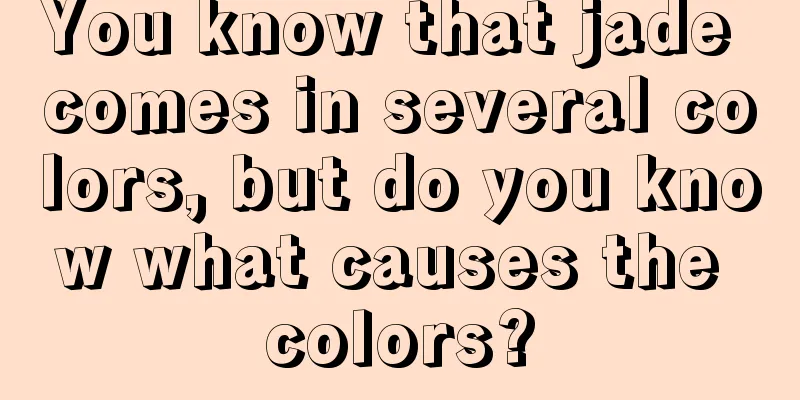 You know that jade comes in several colors, but do you know what causes the colors?